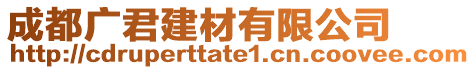 成都广君建材有限公司
http://cdruperttate1.cn.coovee.com